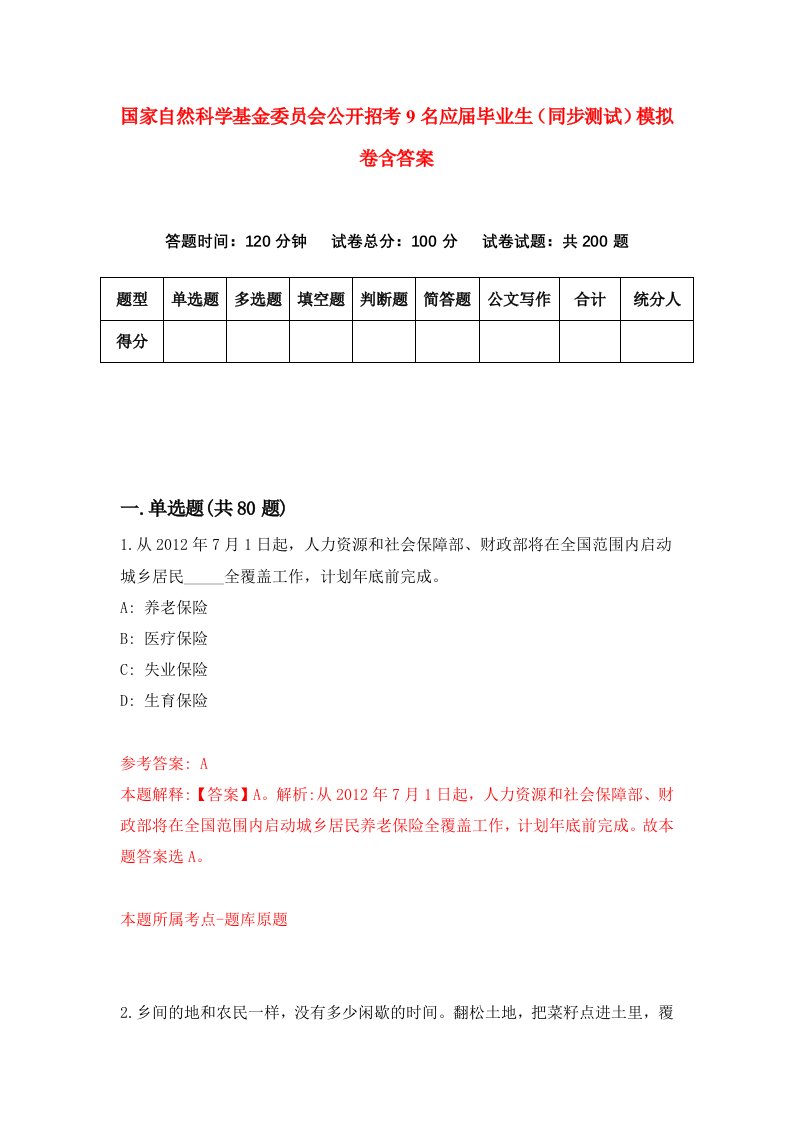 国家自然科学基金委员会公开招考9名应届毕业生（同步测试）模拟卷含答案

答题时间：120分钟　试卷总分：100分　试卷试题：共200题

| 题型 | 单选题 | 多选题 | 填空题 | 判断题 | 简答题 | 公文写作 | 合计 | 统分人 |
|---|---|---|---|---|---|---|---|---|
| 得分 | | | | | | | | |

一.单选题(共80题)

1.从2012年7月1日起，人力资源和社会保障部、财政部将在全国范围内启动城乡居民_____全覆盖工作，计划年底前完成。
A: 养老保险
B: 医疗保险
C: 失业保险
D: 生育保险

参考答案: A
本题解释:【答案】A。解析:从2012年7月1日起，人力资源和社会保障部、财政部将在全国范围内启动城乡居民养老保险全覆盖工作，计划年底前完成。故本题答案选A。

本题所属考点-题库原题

2.乡间的地和农民一样，没有多少闲歇的时间。翻松土地，把菜籽点进土里，覆